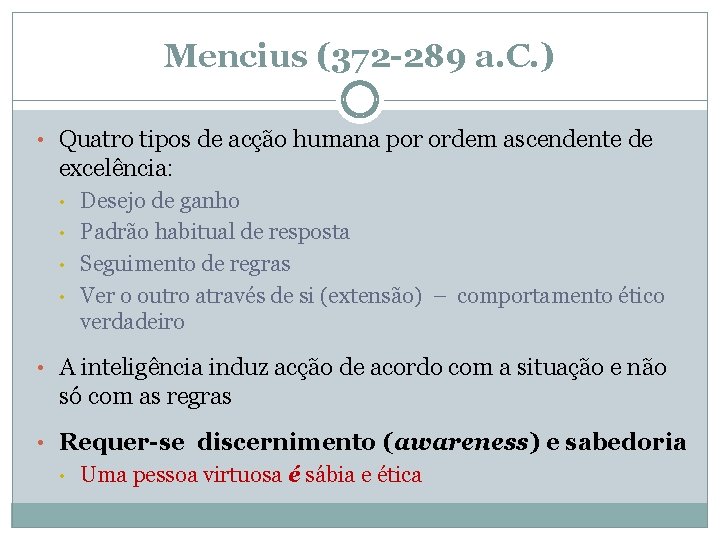 Mencius (372-289 a.C.)

• Quatro tipos de acção humana por ordem ascendente de excelência:
• Desejo de ganho
• Padrão habitual de resposta
• Seguimento de regras
• Ver o outro através de si (extensão) – comportamento ético verdadeiro

• A inteligência induz acção de acordo com a situação e não só com as regras

• Requer-se discernimento (awareness) e sabedoria
• Uma pessoa virtuosa é sábia e ética